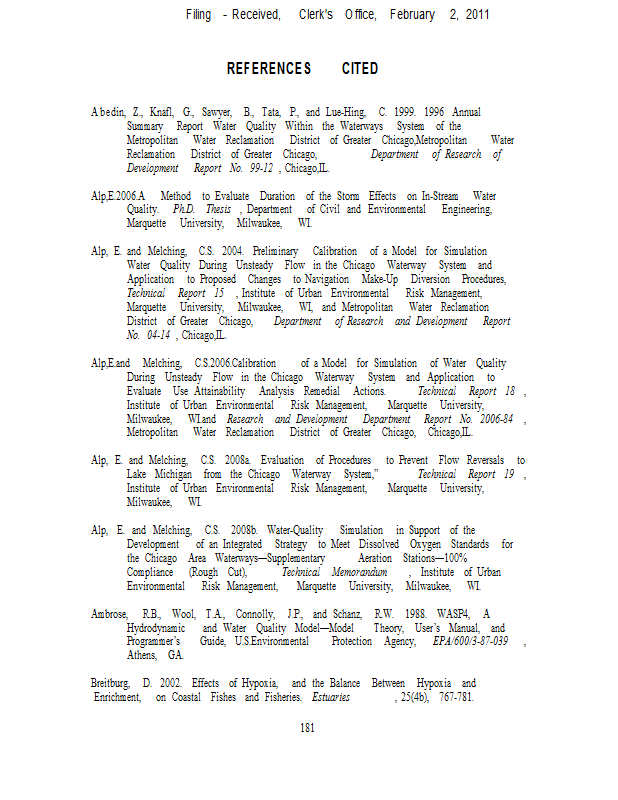 Filing - Received, Clerk's Office, February 2, 2011

REFERENCES CITED

Abedin, Z., Knafl, G., Sawyer, B., Tata, P., and Lue-Hing, C. 1999. 1996 Annual Summary Report Water Quality Within the Waterways System of the Metropolitan Water Reclamation District of Greater Chicago,Metropolitan Water Reclamation District of Greater Chicago, Department of Research of Development Report No. 99-12 , Chicago,IL.

Alp,E.2006.A Method to Evaluate Duration of the Storm Effects on In-Stream Water Quality. Ph.D. Thesis , Department of Civil and Environmental Engineering, Marquette University, Milwaukee, WI.

Alp, E. and Melching, C.S. 2004. Preliminary Calibration of a Model for Simulation Water Quality During Unsteady Flow in the Chicago Waterway System and Application to Proposed Changes to Navigation Make-Up Diversion Procedures, Technical Report 15 , Institute of Urban Environmental Risk Management, Marquette University, Milwaukee, WI, and Metropolitan Water Reclamation District of Greater Chicago, Department of Research and Development Report No. 04-14 , Chicago,IL.

Alp,E.and Melching, C.S.2006.Calibration of a Model for Simulation of Water Quality During Unsteady Flow in the Chicago Waterway System and Application to Evaluate Use Attainability Analysis Remedial Actions. Technical Report 18 , Institute of Urban Environmental Risk Management, Marquette University, Milwaukee, WI.and Research and Development Department Report No. 2006-84 , Metropolitan Water Reclamation District of Greater Chicago, Chicago,IL.

Alp, E. and Melching, C.S. 2008a. Evaluation of Procedures to Prevent Flow Reversals to Lake Michigan from the Chicago Waterway System," Technical Report 19 , Institute of Urban Environmental Risk Management, Marquette University, Milwaukee, WI.

Alp, E. and Melching, C.S. 2008b. Water-Quality Simulation in Support of the Development of an Integrated Strategy to Meet Dissolved Oxygen Standards for the Chicago Area Waterways—Supplementary Aeration Stations—100% Compliance (Rough Cut), Technical Memorandum , Institute of Urban Environmental Risk Management, Marquette University, Milwaukee, WI.

Ambrose, R.B., Wool, T.A., Connolly, J.P., and Schanz, R.W. 1988. WASP4, A Hydrodynamic and Water Quality Model—Model Theory, User's Manual, and Programmer's Guide, U.S.Environmental Protection Agency, EPA/600/3-87-039 , Athens, GA.

Breitburg, D. 2002. Effects of Hypoxia, and the Balance Between Hypoxia and Enrichment, on Coastal Fishes and Fisheries. Estuaries , 25(4b), 767-781.

181